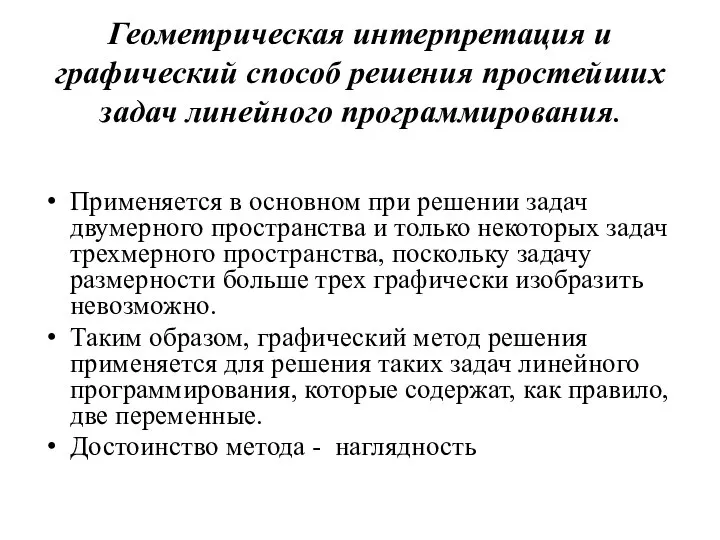 Геометрическая интерпретация и графический способ решения простейших задач линейного программирования.

• Применяется в основном при решении задач двумерного пространства и только некоторых задач трехмерного пространства, поскольку задачу размерности больше трех графически изобразить невозможно.
• Таким образом, графический метод решения применяется для решения таких задач линейного программирования, которые содержат, как правило, две переменные.
• Достоинство метода - наглядность